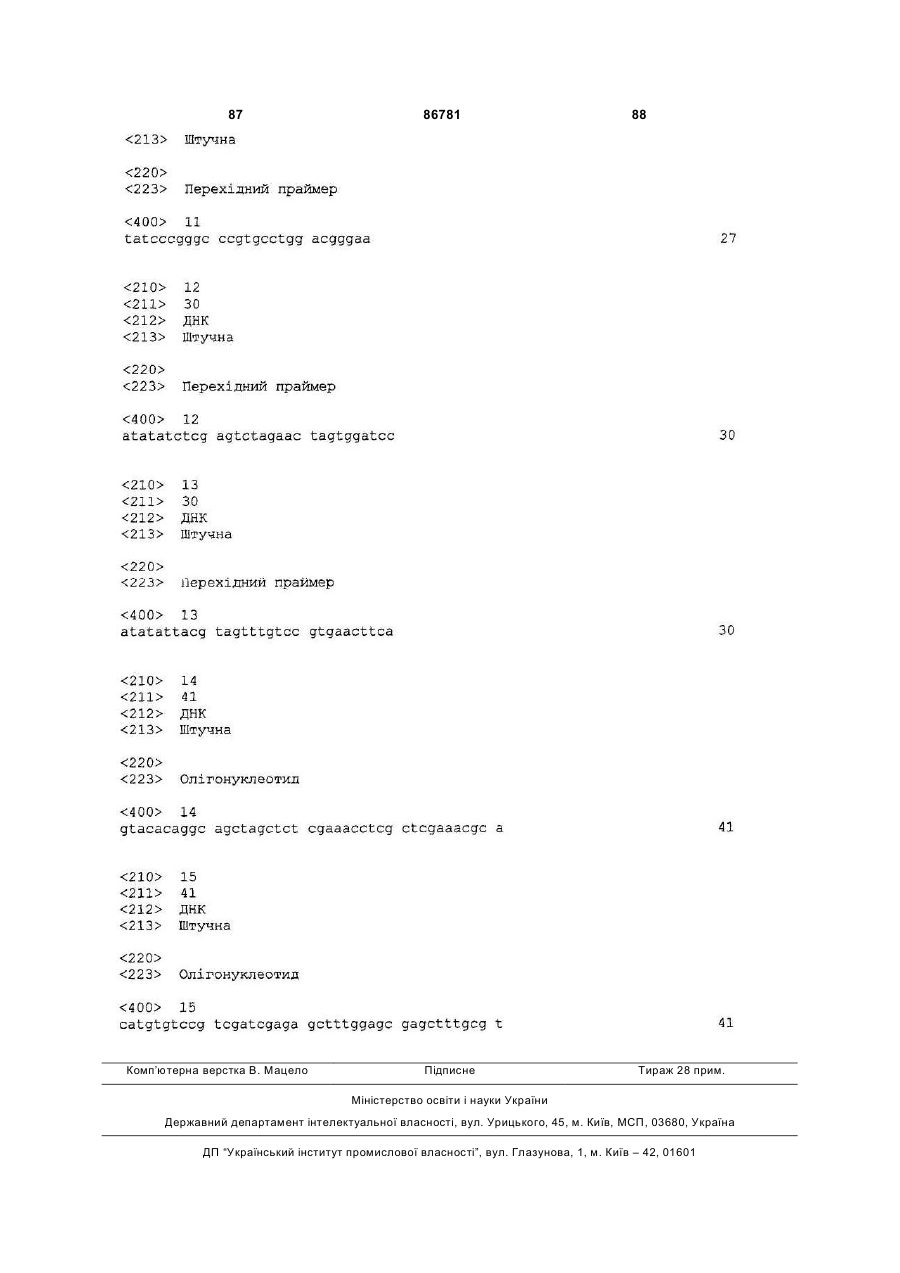 87 86781 88

<213> Штучна

<220>
<223> Перехідний праймер

<400> 11
tatcccgggc ccgtgcctgg acgggaa 27

<210> 12
<211> 30
<212> ДНК
<213> Штучна

<220>
<223> Перехідний праймер

<400> 12
atatatctcg agtctagaac tagtggatcc 30

<210> 13
<211> 30
<212> ДНК
<213> Штучна

<220>
<223> Перехідний праймер

<400> 13
atatattacg tagtttgtcc gtgaacttca 30

<210> 14
<211> 41
<212> ДНК
<213> Штучна

<220>
<223> Олігонуклеотид

<400> 14
gtacacaggc agctagctct cgaaacctcg ctcgaaacgc a 41

<210> 15
<211> 41
<212> ДНК
<213> Штучна

<220>
<223> Олігонуклеотид

<400> 15
catgtgtccg tcgatcgaga gctttggagc gagctttgcg t 41

Комп'ютерна верстка В. Мацело Підписне Тираж 28 прим.

Міністерство освіти і науки України

Державний департамент інтелектуальної власності, вул. Урицького, 45, м. Київ, МСП, 03680, Україна

ДП "Український інститут промислової власності", вул. Глазунова, 1, м. Київ – 42, 01601